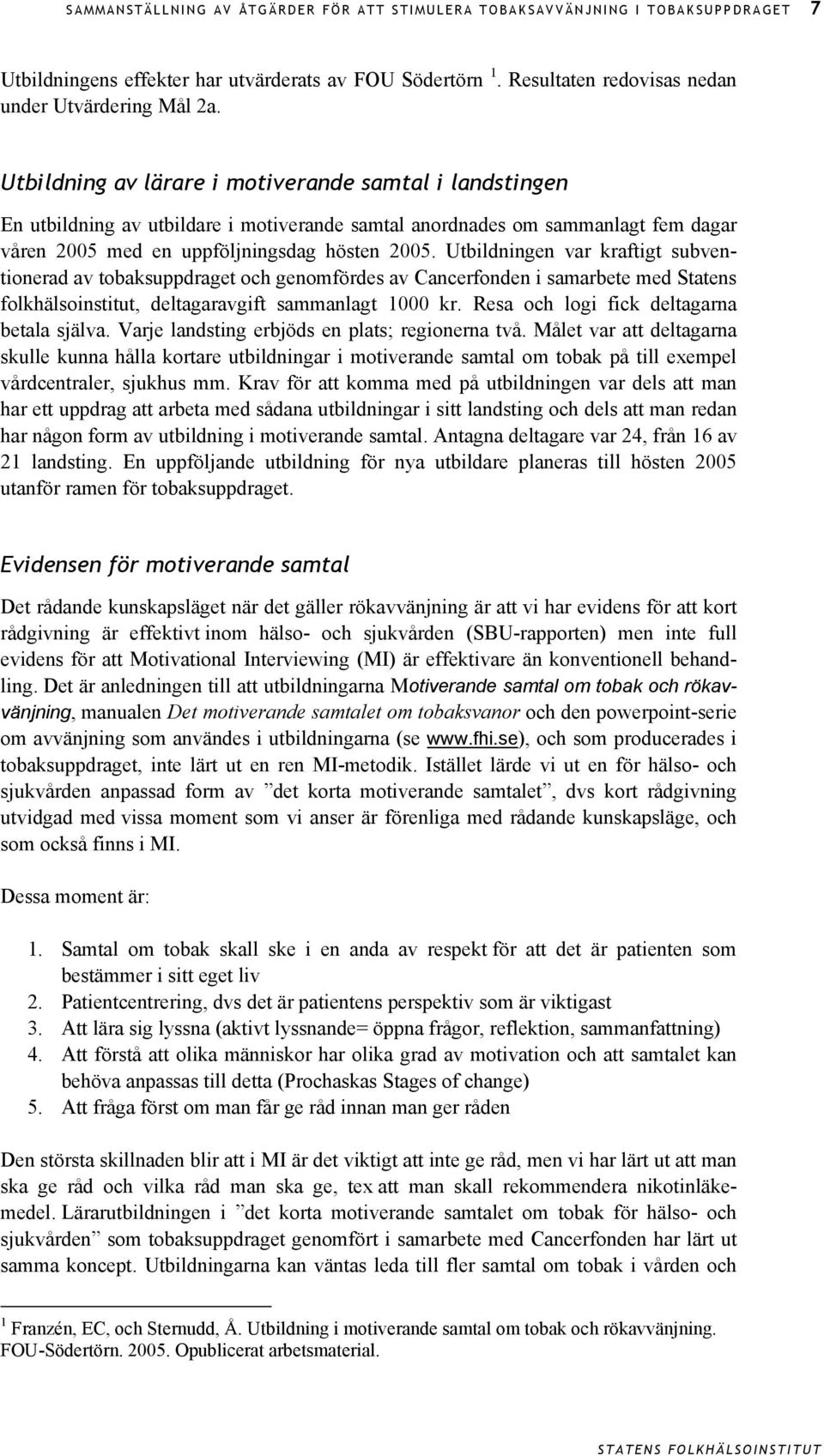 SAMMANSTÄLLNING AV ÅTGÄRDER FÖR ATT STIMULERA TOBAKSAVVÄNJNING I TOBAKSUPPDRAGET 7

Utbildningens effekter har utvärderats av FOU Södertörn $^1$. Resultaten redovisas nedan under Utvärdering Mål 2a.

Utbildning av lärare i motiverande samtal i landstingen

En utbildning av utbildare i motiverande samtal anordnades om sammanlagt fem dagar våren 2005 med en uppföljningsdag hösten 2005. Utbildningen var kraftigt subventionerad av tobaksuppdraget och genomfördes av Cancerfonden i samarbete med Statens folkhälsoinstitut, deltagaravgift sammanlagt 1000 kr. Resa och logi fick deltagarna betala själva. Varje landsting erbjöds en plats; regionerna två. Målet var att deltagarna skulle kunna hålla kortare utbildningar i motiverande samtal om tobak på till exempel vårdcentraler, sjukhus mm. Krav för att komma med på utbildningen var dels att man har ett uppdrag att arbeta med sådana utbildningar i sitt landsting och dels att man redan har någon form av utbildning i motiverande samtal. Antagna deltagare var 24, från 16 av 21 landsting. En uppföljande utbildning för nya utbildare planeras till hösten 2005 utanför ramen för tobaksuppdraget.

Evidensen för motiverande samtal

Det rådande kunskapsläget när det gäller rökavvänjning är att vi har evidens för att kort rådgivning är effektivt inom hälso- och sjukvården (SBU-rapporten) men inte full evidens för att Motivational Interviewing (MI) är effektivare än konventionell behandling. Det är anledningen till att utbildningarna Motiverande samtal om tobak och rökavvänjning, manualen Det motiverande samtalet om tobaksvanor och den powerpoint-serie om avvänjning som användes i utbildningarna (se www.fhi.se), och som producerades i tobaksuppdraget, inte lärt ut en ren MI-metodik. Istället lärde vi ut en för hälso- och sjukvården anpassad form av ”det korta motiverande samtalet”, dvs kort rådgivning utvidgad med vissa moment som vi anser är förenliga med rådande kunskapsläge, och som också finns i MI.

Dessa moment är:

1. Samtal om tobak skall ske i en anda av respekt för att det är patienten som bestämmer i sitt eget liv
2. Patientcentrering, dvs det är patientens perspektiv som är viktigast
3. Att lära sig lyssna (aktivt lyssnande= öppna frågor, reflektion, sammanfattning)
4. Att förstå att olika människor har olika grad av motivation och att samtalet kan behöva anpassas till detta (Prochaskas Stages of change)
5. Att fråga först om man får ge råd innan man ger råden

Den största skillnaden blir att i MI är det viktigt att inte ge råd, men vi har lärt ut att man ska ge råd och vilka råd man ska ge, tex att man skall rekommendera nikotinläkemedel. Lärarutbildningen i ”det korta motiverande samtalet om tobak för hälso- och sjukvården” som tobaksuppdraget genomfört i samarbete med Cancerfonden har lärt ut samma koncept. Utbildningarna kan väntas leda till fler samtal om tobak i vården och

$^1$ Franzén, EC, och Sternudd, Å. Utbildning i motiverande samtal om tobak och rökavvänjning. FOU-Södertörn. 2005. Opublicerat arbetsmaterial.

STATENS FOLKHÄLSOINSTITUT